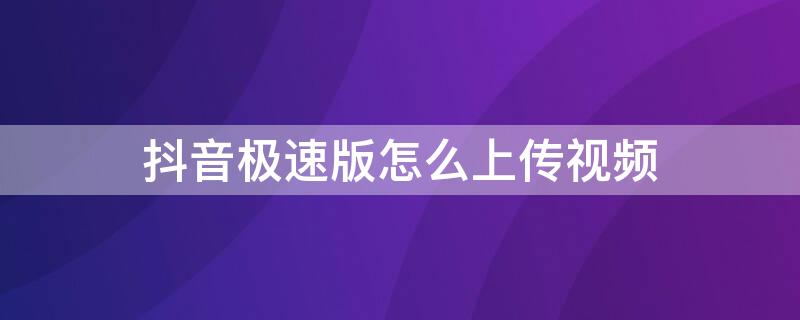 抖音极速版怎么上传视频